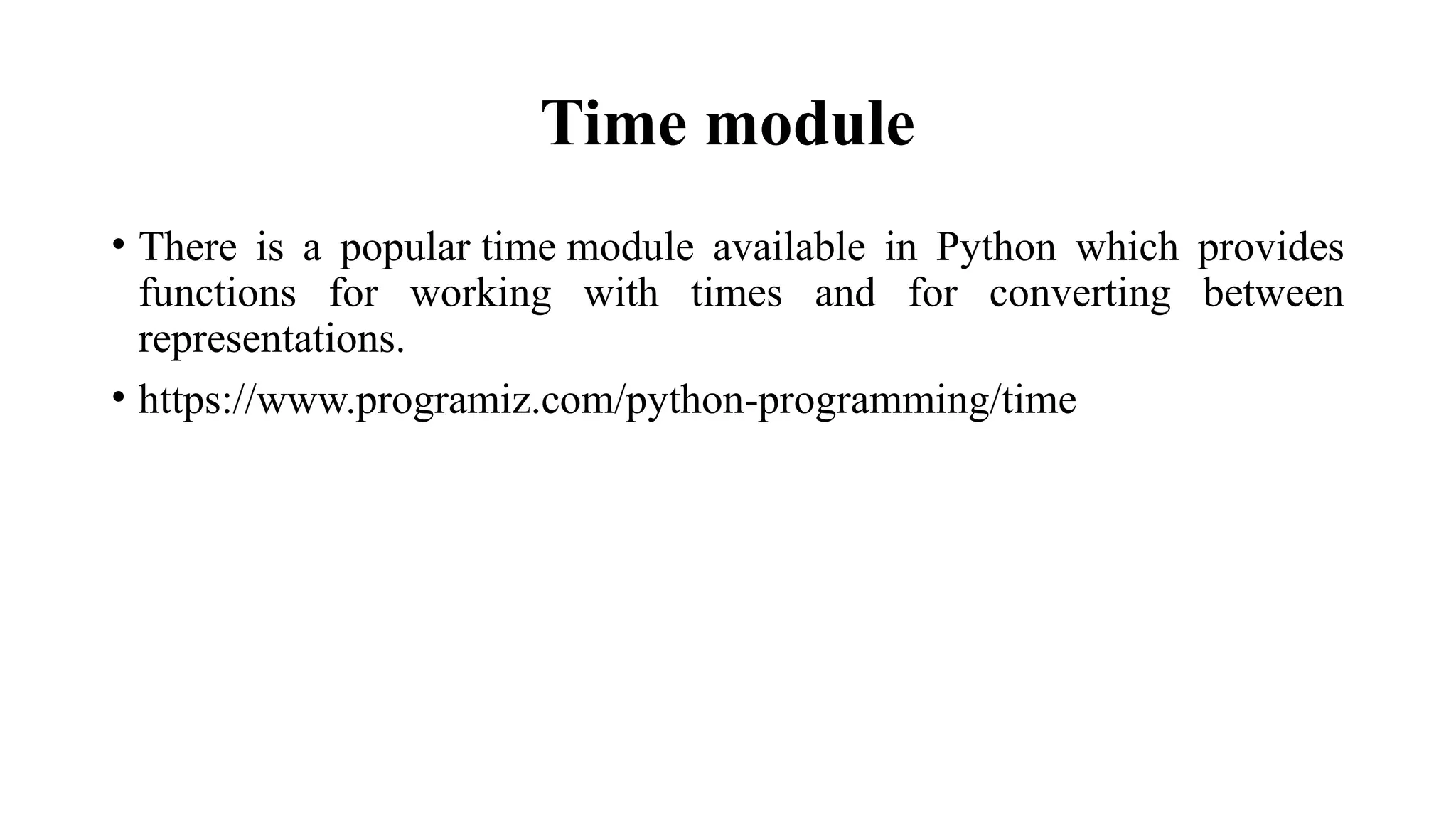 Time module

• There is a popular time module available in Python which provides functions for working with times and for converting between representations.

• https://www.programiz.com/python-programming/time